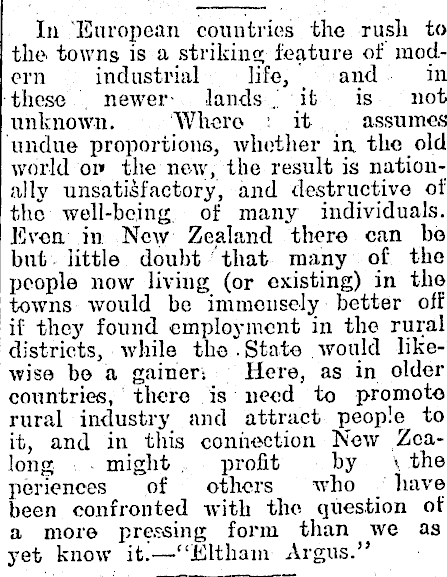 In European countries the rush to the towns is a striking feature of modern industrial life, and in these newer lands it is not unknown. Where it assumes undue proportions, whether in the old world or the new, the result is nationally unsatisfactory, and destructive of the well-being of many individuals. Even in New Zealand there can be but little doubt that many of the people now living (or existing) in the towns would be immensely better off if they found employment in the rural districts, while the State would likewise be a gainer. Here, as in older countries, there is need to promote rural industry and attract people to it, and in this connection New Zealong might profit by the periences of others who have been confronted with the question of a more pressing form than we as yet know it.—"Eltham Argus."